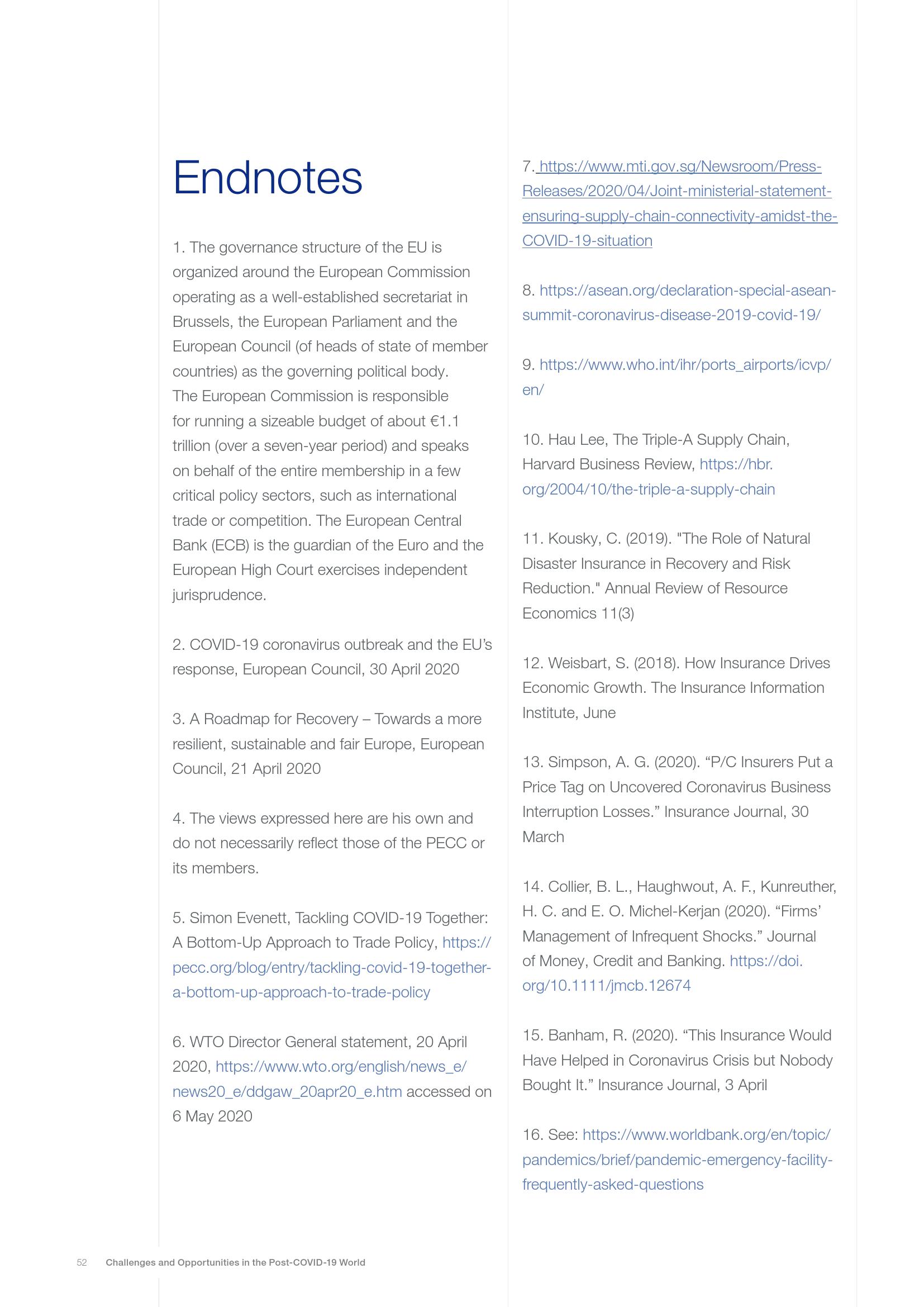 Endnotes

1. The governance structure of the EU is organized around the European Commission operating as a well-established secretariat in Brussels, the European Parliament and the European Council (of heads of state of member countries) as the governing political body. The European Commission is responsible for running a sizeable budget of about €1.1 trillion (over a seven-year period) and speaks on behalf of the entire membership in a few critical policy sectors, such as international trade or competition. The European Central Bank (ECB) is the guardian of the Euro and the European High Court exercises independent jurisprudence.

2. COVID-19 coronavirus outbreak and the EU's response, European Council, 30 April 2020

3. A Roadmap for Recovery – Towards a more resilient, sustainable and fair Europe, European Council, 21 April 2020

4. The views expressed here are his own and do not necessarily reflect those of the PECC or its members.

5. Simon Evenett, Tackling COVID-19 Together: A Bottom-Up Approach to Trade Policy, https://pecc.org/blog/entry/tackling-covid-19-together-a-bottom-up-approach-to-trade-policy

6. WTO Director General statement, 20 April 2020, https://www.wto.org/english/news_e/news20_e/ddgaw_20apr20_e.htm accessed on 6 May 2020

7. https://www.mti.gov.sg/Newsroom/Press-Releases/2020/04/Joint-ministerial-statement-ensuring-supply-chain-connectivity-amidst-the-COVID-19-situation

8. https://asean.org/declaration-special-asean-summit-coronavirus-disease-2019-covid-19/

9. https://www.who.int/ihr/ports_airports/icvp/en/

10. Hau Lee, The Triple-A Supply Chain, Harvard Business Review, https://hbr.org/2004/10/the-triple-a-supply-chain

11. Kousky, C. (2019). "The Role of Natural Disaster Insurance in Recovery and Risk Reduction." Annual Review of Resource Economics 11(3)

12. Weisbart, S. (2018). How Insurance Drives Economic Growth. The Insurance Information Institute, June

13. Simpson, A. G. (2020). "P/C Insurers Put a Price Tag on Uncovered Coronavirus Business Interruption Losses." Insurance Journal, 30 March

14. Collier, B. L., Haughwout, A. F., Kunreuther, H. C. and E. O. Michel-Kerjan (2020). "Firms' Management of Infrequent Shocks." Journal of Money, Credit and Banking. https://doi.org/10.1111/jmcb.12674

15. Banham, R. (2020). "This Insurance Would Have Helped in Coronavirus Crisis but Nobody Bought It." Insurance Journal, 3 April

16. See: https://www.worldbank.org/en/topic/pandemics/brief/pandemic-emergency-facility-frequently-asked-questions

52 Challenges and Opportunities in the Post-COVID-19 World